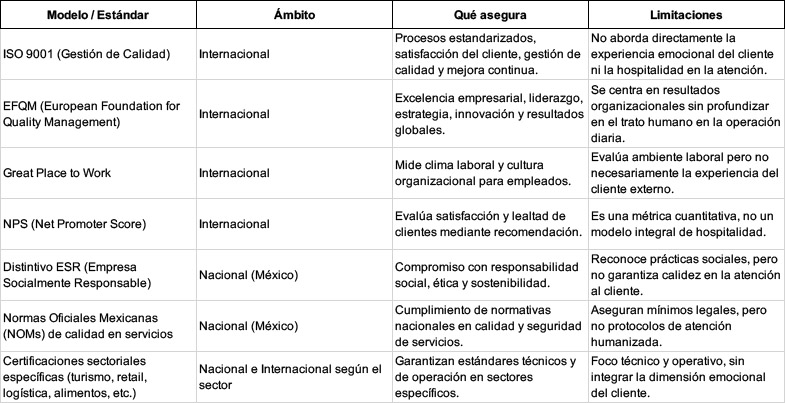 | Modelo / Estándar | Ámbito | Qué asegura | Limitaciones |
|---|---|---|---|
| ISO 9001 (Gestión de Calidad) | Internacional | Procesos estandarizados, satisfacción del cliente, gestión de calidad y mejora continua. | No aborda directamente la experiencia emocional del cliente ni la hospitalidad en la atención. |
| EFQM (European Foundation for Quality Management) | Internacional | Excelencia empresarial, liderazgo, estrategia, innovación y resultados globales. | Se centra en resultados organizacionales sin profundizar en el trato humano en la operación diaria. |
| Great Place to Work | Internacional | Mide clima laboral y cultura organizacional para empleados. | Evalúa ambiente laboral pero no necesariamente la experiencia del cliente externo. |
| NPS (Net Promoter Score) | Internacional | Evalúa satisfacción y lealtad de clientes mediante recomendación. | Es una métrica cuantitativa, no un modelo integral de hospitalidad. |
| Distintivo ESR (Empresa Socialmente Responsable) | Nacional (México) | Compromiso con responsabilidad social, ética y sostenibilidad. | Reconoce prácticas sociales, pero no garantiza calidez en la atención al cliente. |
| Normas Oficiales Mexicanas (NOMs) de calidad en servicios | Nacional (México) | Cumplimiento de normativas nacionales en calidad y seguridad de servicios. | Aseguran mínimos legales, pero no protocolos de atención humanizada. |
| Certificaciones sectoriales específicas (turismo, retail, logística, alimentos, etc.) | Nacional e Internacional según el sector | Garantizan estándares técnicos y de operación en sectores específicos. | Foco técnico y operativo, sin integrar la dimensión emocional del cliente. |